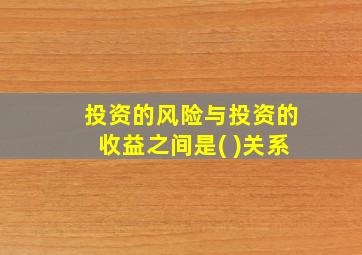 投资的风险与投资的收益之间是( )关系